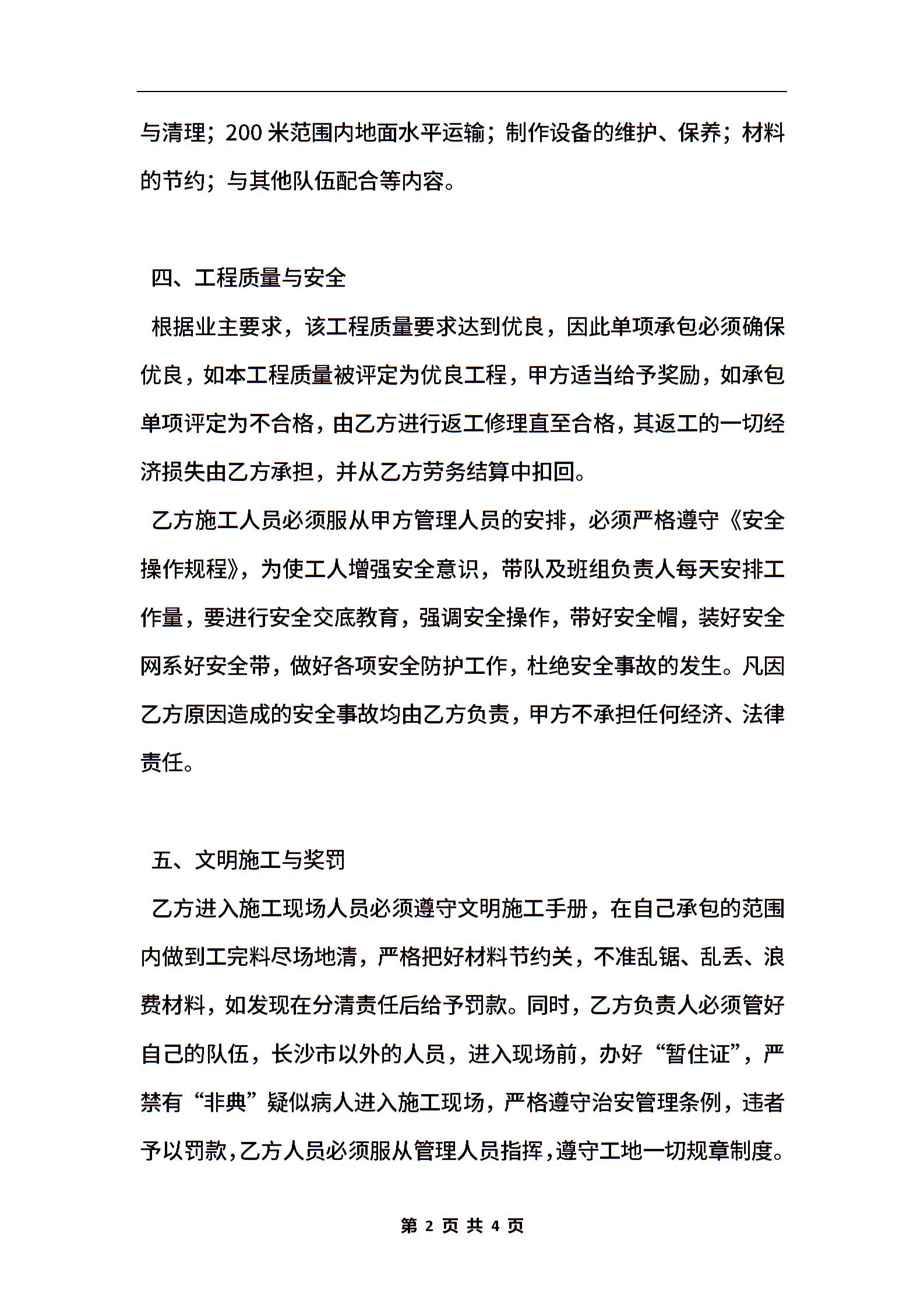 与清理；200 米范围内地面水平运输；制作设备的维护、保养；材料的节约；与其他队伍配合等内容。

四、工程质量与安全

根据业主要求，该工程质量要求达到优良，因此单项承包必须确保优良，如本工程质量被评定为优良工程，甲方适当给予奖励，如承包单项评定为不合格，由乙方进行返工修理直至合格，其返工的一切经济损失由乙方承担，并从乙方劳务结算中扣回。

乙方施工人员必须服从甲方管理人员的安排，必须严格遵守《安全操作规程》，为使工人增强安全意识，带队及班组负责人每天安排工作量，要进行安全交底教育，强调安全操作，带好安全帽，装好安全网系好安全带，做好各项安全防护工作，杜绝安全事故的发生。凡因乙方原因造成的安全事故均由乙方负责，甲方不承担任何经济、法律责任。

五、文明施工与奖罚

乙方进入施工现场人员必须遵守文明施工手册，在自己承包的范围内做到工完料尽场地清，严格把好材料节约关，不准乱锯、乱丢、浪费材料，如发现在分清责任后给予罚款。同时，乙方负责人必须管好自己的队伍，长沙市以外的人员，进入现场前，办好“暂住证”，严禁有“非典”疑似病人进入施工现场，严格遵守治安管理条例，违者予以罚款，乙方人员必须服从管理人员指挥，遵守工地一切规章制度。

第 2 页 共 4 页